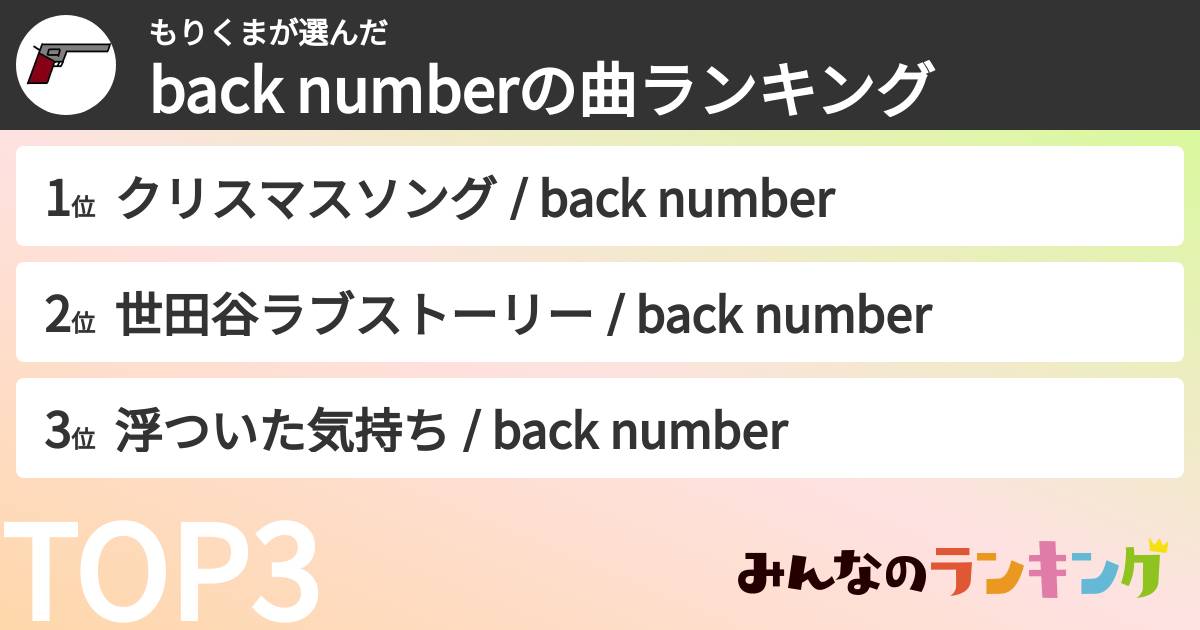 もりくまが選んだ
back numberの曲ランキング

1位 クリスマスソング / back number

2位 世田谷ラブストーリー / back number

3位 浮ついた気持ち / back number

TOP3

みんなのランキング